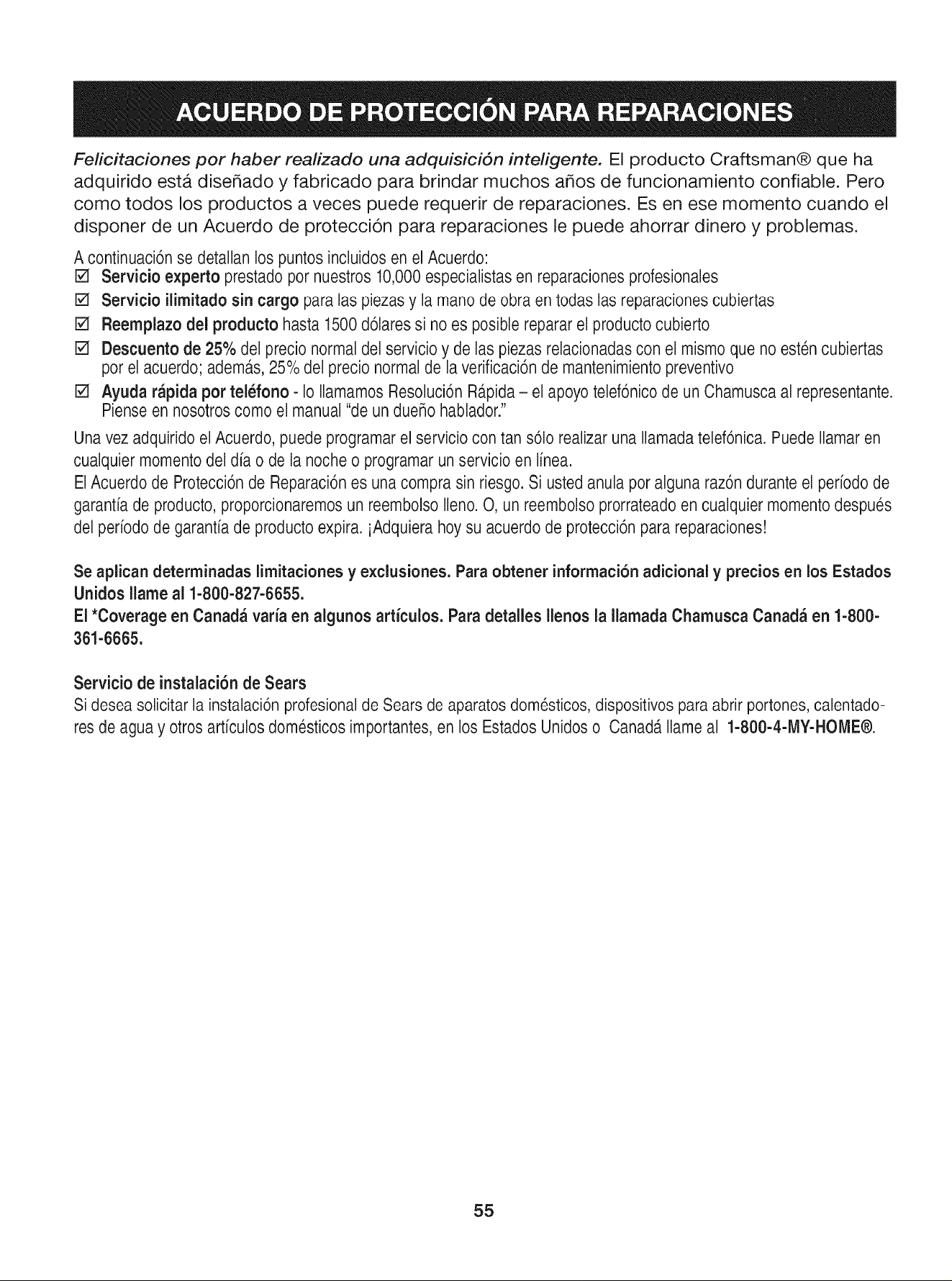 ACUERDO DE PROTECCIÓN PARA REPARACIONES

Felicitaciones por haber realizado una adquisición inteligente. El producto Craftsman® que ha adquirido está diseñado y fabricado para brindar muchos años de funcionamiento confiable. Pero como todos los productos a veces puede requerir de reparaciones. Es en ese momento cuando el disponer de un Acuerdo de protección para reparaciones le puede ahorrar dinero y problemas.

A continuación se detallan los puntos incluidos en el Acuerdo:
☑ Servicio experto prestado por nuestros 10,000 especialistas en reparaciones profesionales
☑ Servicio ilimitado sin cargo para las piezas y la mano de obra en todas las reparaciones cubiertas
☑ Reemplazo del producto hasta 1500 dólares si no es posible reparar el producto cubierto
☑ Descuento de 25% del precio normal del servicio y de las piezas relacionadas con el mismo que no estén cubiertas por el acuerdo; además, 25% del precio normal de la verificación de mantenimiento preventivo
☑ Ayuda rápida por teléfono - lo llamamos Resolución Rápida – el apoyo telefónico de un Chamusca al representante. Piense en nosotros como el manual "de un dueño hablador."

Una vez adquirido el Acuerdo, puede programar el servicio con tan sólo realizar una llamada telefónica. Puede llamar en cualquier momento del día o de la noche o programar un servicio en línea.

El Acuerdo de Protección de Reparación es una compra sin riesgo. Si usted anula por alguna razón durante el período de garantía de producto, proporcionaremos un reembolso lleno. O, un reembolso prorrateado en cualquier momento después del período de garantía de producto expira. ¡Adquiera hoy su acuerdo de protección para reparaciones!

Se aplican determinadas limitaciones y exclusiones. Para obtener información adicional y precios en los Estados Unidos llame al 1-800-827-6655.

El *Coverage en Canadá varía en algunos artículos. Para detalles llenos la llamada Chamusca Canadá en 1-800-361-6665.

Servicio de instalación de Sears
Si desea solicitar la instalación profesional de Sears de aparatos domésticos, dispositivos para abrir portones, calentadores de agua y otros artículos domésticos importantes, en los Estados Unidos o Canadá llame al 1-800-4-MY-HOME®.

55